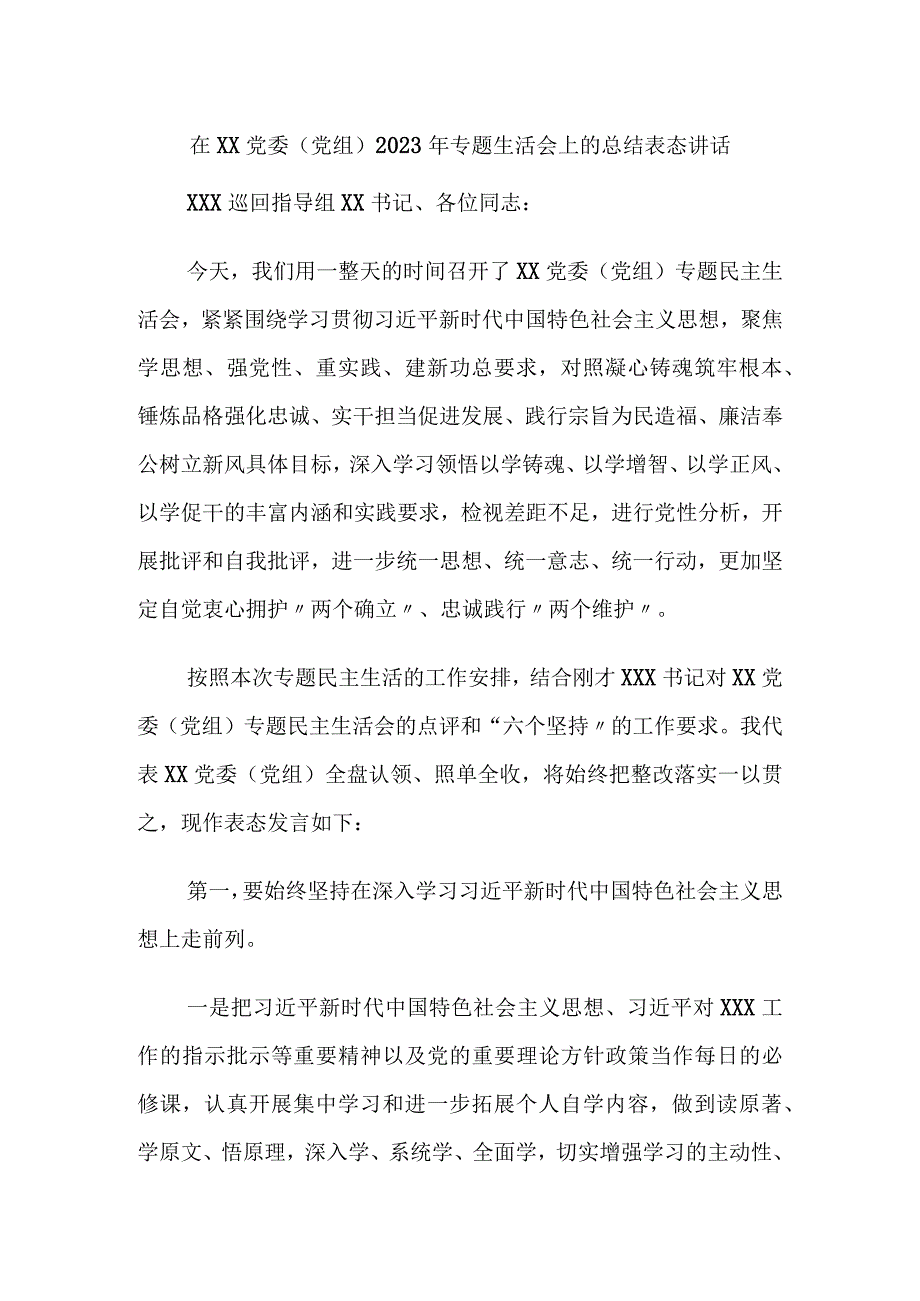 在XX党委（党组）2023年专题生活会上的总结表态讲话

XXX巡回指导组XX书记、各位同志：

今天，我们用一整天的时间召开了XX党委（党组）专题民主生活会，紧紧围绕学习贯彻习近平新时代中国特色社会主义思想，聚焦学思想、强党性、重实践、建新功总要求，对照凝心铸魂筑牢根本、锤炼品格强化忠诚、实干担当促进发展、践行宗旨为民造福、廉洁奉公树立新风具体目标，深入学习领悟以学铸魂、以学增智、以学正风、以学促干的丰富内涵和实践要求，检视差距不足，进行党性分析，开展批评和自我批评，进一步统一思想、统一意志、统一行动，更加坚定自觉衷心拥护〃两个确立〃、忠诚践行〃两个维护〃。

按照本次专题民主生活的工作安排，结合刚才XXX书记对XX党委（党组）专题民主生活会的点评和“六个坚持〃的工作要求。我代表XX党委（党组）全盘认领、照单全收，将始终把整改落实一以贯之，现作表态发言如下：

第一，要始终坚持在深入学习习近平新时代中国特色社会主义思想上走前列。

一是把习近平新时代中国特色社会主义思想、习近平对XXX工作的指示批示等重要精神以及党的重要理论方针政策当作每日的必修课，认真开展集中学习和进一步拓展个人自学内容，做到读原著、学原文、悟原理，深入学、系统学、全面学，切实增强学习的主动性、